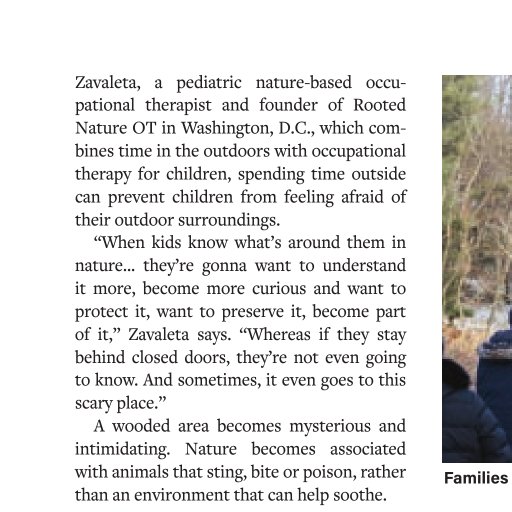 Zavaleta, a pediatric nature-based occupational therapist and founder of Rooted Nature OT in Washington, D.C., which combines time in the outdoors with occupational therapy for children, spending time outside can prevent children from feeling afraid of their outdoor surroundings.

“When kids know what’s around them in nature... they’re gonna want to understand it more, become more curious and want to protect it, want to preserve it, become part of it,” Zavaleta says. “Whereas if they stay behind closed doors, they’re not even going to know. And sometimes, it even goes to this scary place.”

A wooded area becomes mysterious and intimidating. Nature becomes associated with animals that sting, bite or poison, rather than an environment that can help soothe.

Families